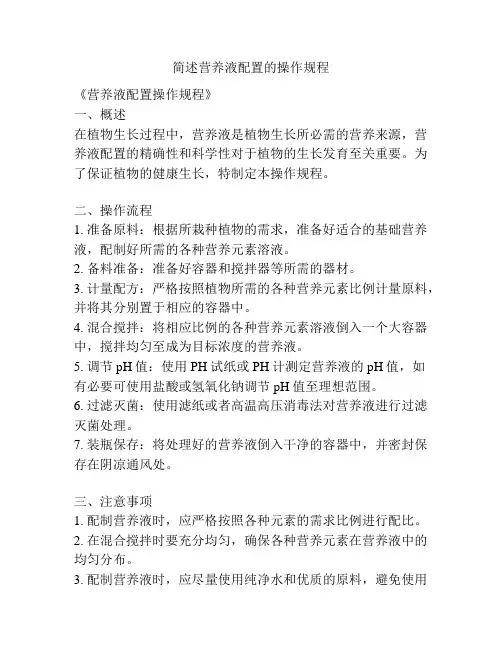 简述营养液配置的操作规程

《营养液配置操作规程》

一、概述

在植物生长过程中，营养液是植物生长所必需的营养来源，营养液配置的精确性和科学性对于植物的生长发育至关重要。为了保证植物的健康生长，特制定本操作规程。

二、操作流程

1. 准备原料：根据所栽种植物的需求，准备好适合的基础营养液，配制好所需的各种营养元素溶液。

2. 备料准备：准备好容器和搅拌器等所需的器材。

3. 计量配方：严格按照植物所需的各种营养元素比例计量原料，并将其分别置于相应的容器中。

4. 混合搅拌：将相应比例的各种营养元素溶液倒入一个大容器中，搅拌均匀至成为目标浓度的营养液。

5. 调节 pH 值：使用 PH 试纸或 PH 计测定营养液的 pH 值，如有必要可使用盐酸或氢氧化钠调节 pH 值至理想范围。

6. 过滤灭菌：使用滤纸或者高温高压消毒法对营养液进行过滤灭菌处理。

7. 装瓶保存：将处理好的营养液倒入干净的容器中，并密封保存在阴凉通风处。

三、注意事项

1. 配制营养液时，应严格按照各种元素的需求比例进行配比。

2. 在混合搅拌时要充分均匀，确保各种营养元素在营养液中的均匀分布。

3. 配制营养液时，应尽量使用纯净水和优质的原料，避免使用